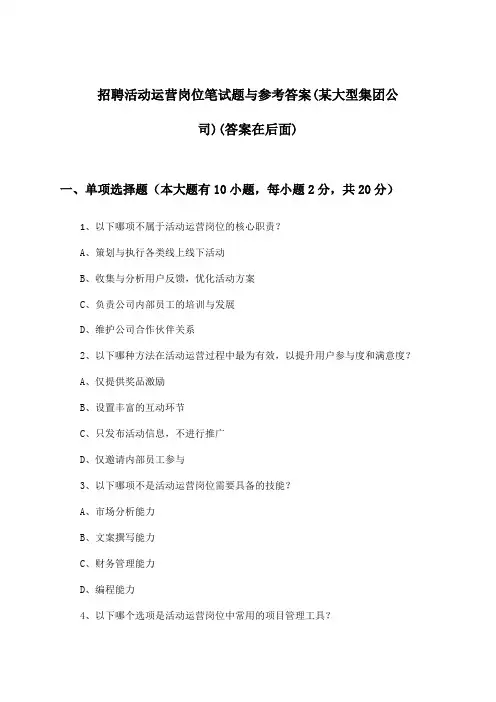 招聘活动运营岗位笔试题与参考答案(某大型集团公司)(答案在后面)

一、单项选择题（本大题有10小题，每小题2分，共20分）

1、以下哪项不属于活动运营岗位的核心职责？

A、策划与执行各类线上线下活动

B、收集与分析用户反馈，优化活动方案

C、负责公司内部员工的培训与发展

D、维护公司合作伙伴关系

2、以下哪种方法在活动运营过程中最为有效，以提升用户参与度和满意度？

A、仅提供奖品激励

B、设置丰富的互动环节

C、只发布活动信息，不进行推广

D、仅邀请内部员工参与

3、以下哪项不是活动运营岗位需要具备的技能？

A、市场分析能力

B、文案撰写能力

C、财务管理能力

D、编程能力

4、以下哪个选项是活动运营岗位中常用的项目管理工具？